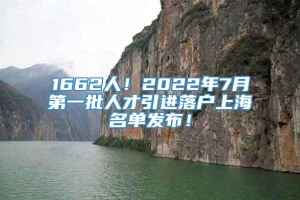 1662人！2022年7月第一批人才引进落户上海名单发布！